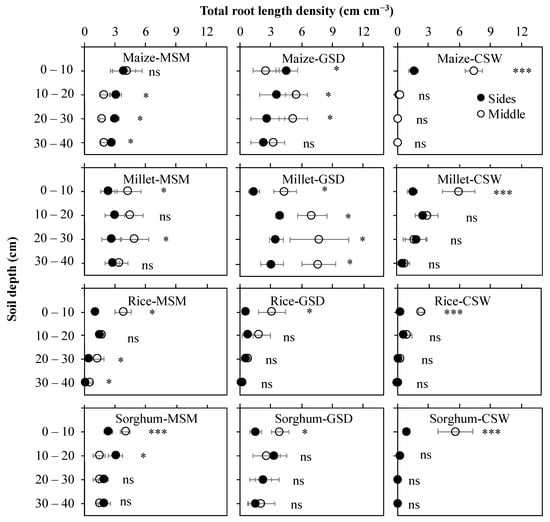 Total root length density (cm cm$^{-3}$)

0 3 6 9 12

0 3 6 9 12

0 3 6 9 12

Soil depth (cm)

Maize-MSM

0 – 10 ns
10 – 20 *
20 – 30 *
30 – 40 *

Maize-GSD

*
*
*
ns

Maize-CSW

***
ns
ns
ns

● Sides
○ Middle

Millet-MSM

0 – 10 *
10 – 20 ns
20 – 30 *
30 – 40 ns

Millet-GSD

*
*
*
*

Millet-CSW

***
ns
ns
ns

Rice-MSM

0 – 10 *
10 – 20 ns
20 – 30 *
30 – 40 *

Rice-GSD

*
ns
ns
ns

Rice-CSW

***
ns
ns
ns

Sorghum-MSM

0 – 10 ***
10 – 20 *
20 – 30 ns
30 – 40 ns

Sorghum-GSD

*
ns
ns
ns

Sorghum-CSW

***
ns
ns
ns